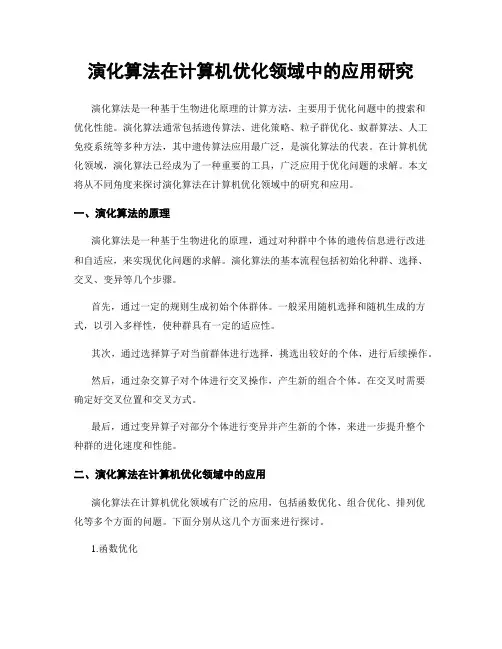 演化算法在计算机优化领域中的应用研究

演化算法是一种基于生物进化原理的计算方法，主要用于优化问题中的搜索和优化性能。演化算法通常包括遗传算法、进化策略、粒子群优化、蚁群算法、人工免疫系统等多种方法，其中遗传算法应用最广泛，是演化算法的代表。在计算机优化领域，演化算法已经成为了一种重要的工具，广泛应用于优化问题的求解。本文将从不同角度来探讨演化算法在计算机优化领域中的研究和应用。

一、演化算法的原理

演化算法是一种基于生物进化的原理，通过对种群中个体的遗传信息进行改进和自适应，来实现优化问题的求解。演化算法的基本流程包括初始化种群、选择、交叉、变异等几个步骤。

首先，通过一定的规则生成初始个体群体。一般采用随机选择和随机生成的方式，以引入多样性，使种群具有一定的适应性。

其次，通过选择算子对当前群体进行选择，挑选出较好的个体，进行后续操作。

然后，通过杂交算子对个体进行交叉操作，产生新的组合个体。在交叉时需要确定好交叉位置和交叉方式。

最后，通过变异算子对部分个体进行变异并产生新的个体，来进一步提升整个种群的进化速度和性能。

二、演化算法在计算机优化领域中的应用

演化算法在计算机优化领域有广泛的应用，包括函数优化、组合优化、排列优化等多个方面的问题。下面分别从这几个方面来进行探讨。

1.函数优化